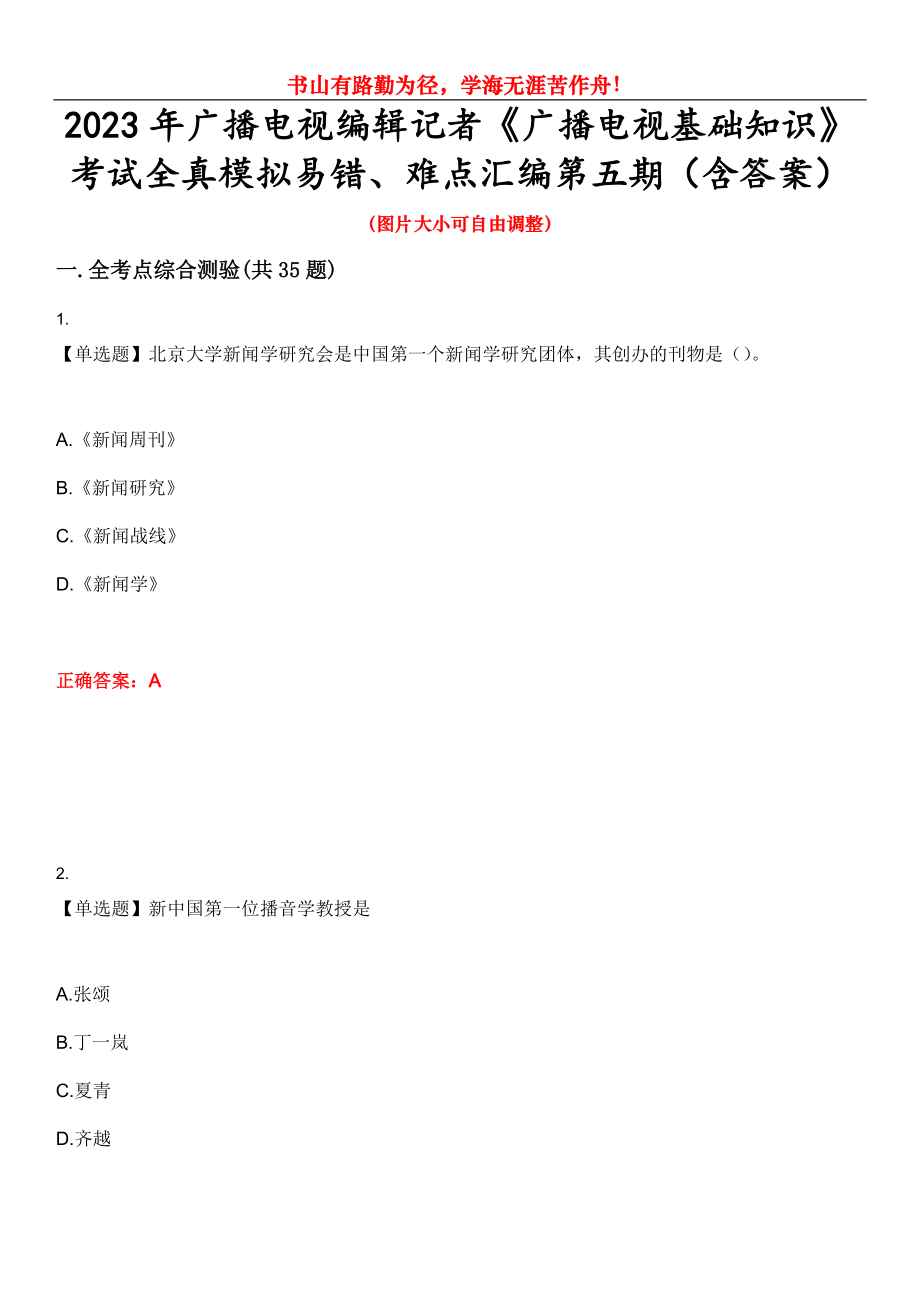 书山有路勤为径，学海无涯苦作舟！

2023年广播电视编辑记者《广播电视基础知识》考试全真模拟易错、难点汇编第五期（含答案）

（图片大小可自由调整）

一.全考点综合测验(共35题)

1.
【单选题】北京大学新闻学研究会是中国第一个新闻学研究团体，其创办的刊物是（）。

A.《新闻周刊》

B.《新闻研究》

C.《新闻战线》

D.《新闻学》

正确答案：A

2.
【单选题】新中国第一位播音学教授是

A.张颂

B.丁一岚

C.夏青

D.齐越